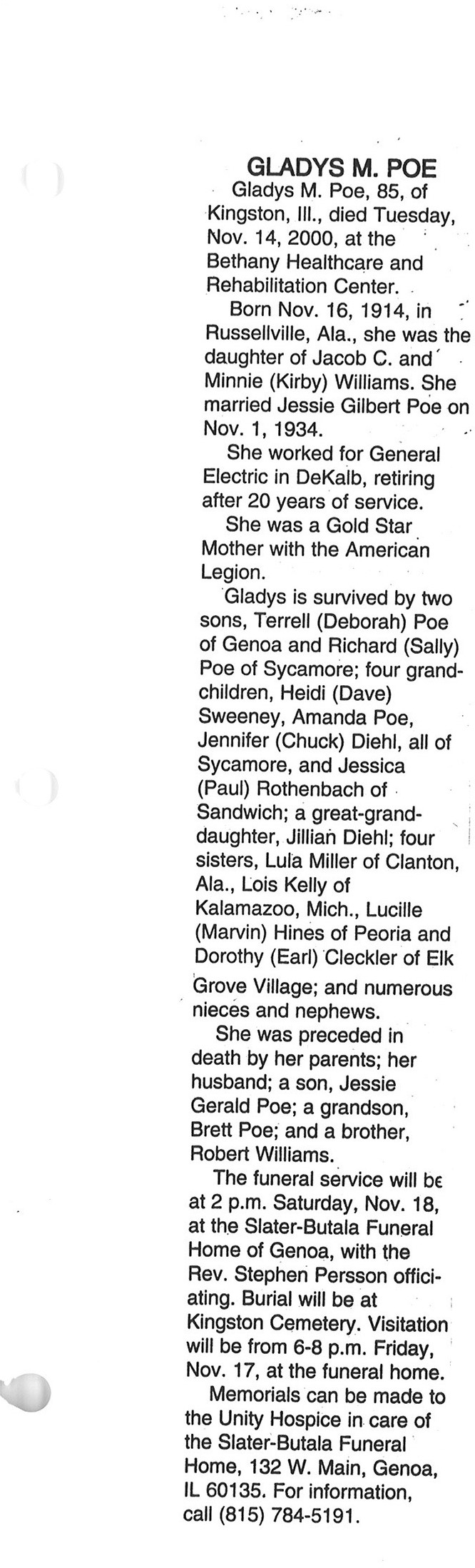 GLADYS M. POE

Gladys M. Poe, 85, of Kingston, Ill., died Tuesday, Nov. 14, 2000, at the Bethany Healthcare and Rehabilitation Center.

Born Nov. 16, 1914, in Russellville, Ala., she was the daughter of Jacob C. and Minnie (Kirby) Williams. She married Jessie Gilbert Poe on Nov. 1, 1934.

She worked for General Electric in DeKalb, retiring after 20 years of service.

She was a Gold Star Mother with the American Legion.

Gladys is survived by two sons, Terrell (Deborah) Poe of Genoa and Richard (Sally) Poe of Sycamore; four grandchildren, Heidi (Dave) Sweeney, Amanda Poe, Jennifer (Chuck) Diehl, all of Sycamore, and Jessica (Paul) Rothenbach of Sandwich; a great-granddaughter, Jillian Diehl; four sisters, Lula Miller of Clanton, Ala., Lois Kelly of Kalamazoo, Mich., Lucille (Marvin) Hines of Peoria and Dorothy (Earl) Cleckler of Elk Grove Village; and numerous nieces and nephews.

She was preceded in death by her parents; her husband; a son, Jessie Gerald Poe; a grandson, Brett Poe; and a brother, Robert Williams.

The funeral service will be at 2 p.m. Saturday, Nov. 18, at the Slater-Butala Funeral Home of Genoa, with the Rev. Stephen Persson officiating. Burial will be at Kingston Cemetery. Visitation will be from 6-8 p.m. Friday, Nov. 17, at the funeral home.

Memorials can be made to the Unity Hospice in care of the Slater-Butala Funeral Home, 132 W. Main, Genoa, IL 60135. For information, call (815) 784-5191.